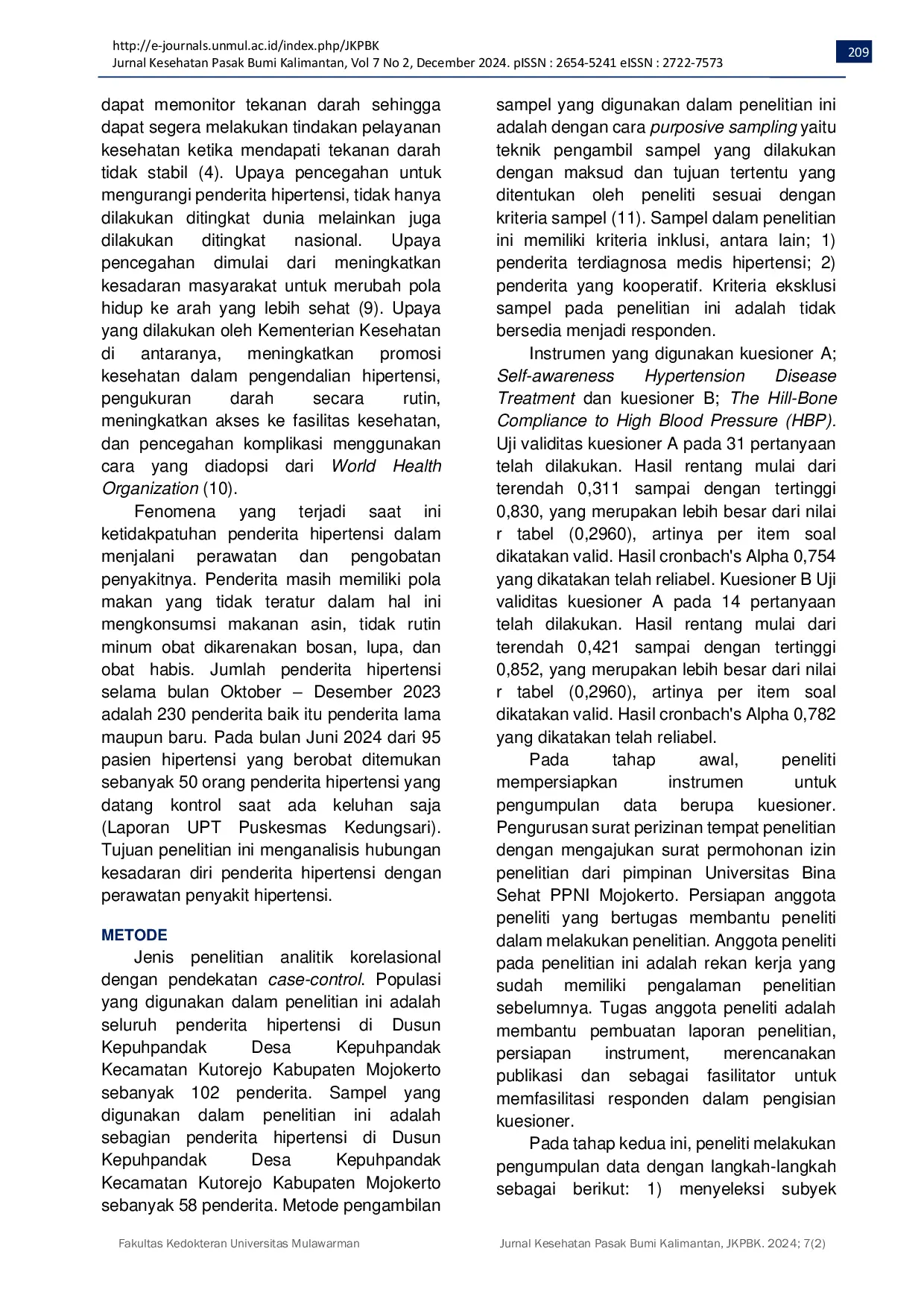 http://e-journals.unmul.ac.id/index.php/JKPBK
Jurnal Kesehatan Pasak Bumi Kalimantan, Vol 7 No 2, December 2024. pISSN : 2654-5241 eISSN : 2722-7573

209

dapat memonitor tekanan darah sehingga dapat segera melakukan tindakan pelayanan kesehatan ketika mendapati tekanan darah tidak stabil (4). Upaya pencegahan untuk mengurangi penderita hipertensi, tidak hanya dilakukan ditingkat dunia melainkan juga dilakukan ditingkat nasional. Upaya pencegahan dimulai dari meningkatkan kesadaran masyarakat untuk merubah pola hidup ke arah yang lebih sehat (9). Upaya yang dilakukan oleh Kementerian Kesehatan di antaranya, meningkatkan promosi kesehatan dalam pengendalian hipertensi, pengukuran darah secara rutin, meningkatkan akses ke fasilitas kesehatan, dan pencegahan komplikasi menggunakan cara yang diadopsi dari World Health Organization (10).

Fenomena yang terjadi saat ini ketidakpatuhan penderita hipertensi dalam menjalani perawatan dan pengobatan penyakitnya. Penderita masih memiliki pola makan yang tidak teratur dalam hal ini mengkonsumsi makanan asin, tidak rutin minum obat dikarenakan bosan, lupa, dan obat habis. Jumlah penderita hipertensi selama bulan Oktober – Desember 2023 adalah 230 penderita baik itu penderita lama maupun baru. Pada bulan Juni 2024 dari 95 pasien hipertensi yang berobat ditemukan sebanyak 50 orang penderita hipertensi yang datang kontrol saat ada keluhan saja (Laporan UPT Puskesmas Kedungsari). Tujuan penelitian ini menganalisis hubungan kesadaran diri penderita hipertensi dengan perawatan penyakit hipertensi.

METODE
Jenis penelitian analitik korelasional dengan pendekatan case-control. Populasi yang digunakan dalam penelitian ini adalah seluruh penderita hipertensi di Dusun Kepuhpandak Desa Kepuhpandak Kecamatan Kutorejo Kabupaten Mojokerto sebanyak 102 penderita. Sampel yang digunakan dalam penelitian ini adalah sebagian penderita hipertensi di Dusun Kepuhpandak Desa Kepuhpandak Kecamatan Kutorejo Kabupaten Mojokerto sebanyak 58 penderita. Metode pengambilan sampel yang digunakan dalam penelitian ini adalah dengan cara purposive sampling yaitu teknik pengambil sampel yang dilakukan dengan maksud dan tujuan tertentu yang ditentukan oleh peneliti sesuai dengan kriteria sampel (11). Sampel dalam penelitian ini memiliki kriteria inklusi, antara lain; 1) penderita terdiagnosa medis hipertensi; 2) penderita yang kooperatif. Kriteria eksklusi sampel pada penelitian ini adalah tidak bersedia menjadi responden.

Instrumen yang digunakan kuesioner A; Self-awareness Hypertension Disease Treatment dan kuesioner B; The Hill-Bone Compliance to High Blood Pressure (HBP). Uji validitas kuesioner A pada 31 pertanyaan telah dilakukan. Hasil rentang mulai dari terendah 0,311 sampai dengan tertinggi 0,830, yang merupakan lebih besar dari nilai r tabel (0,2960), artinya per item soal dikatakan valid. Hasil cronbach's Alpha 0,754 yang dikatakan telah reliabel. Kuesioner B Uji validitas kuesioner A pada 14 pertanyaan telah dilakukan. Hasil rentang mulai dari terendah 0,421 sampai dengan tertinggi 0,852, yang merupakan lebih besar dari nilai r tabel (0,2960), artinya per item soal dikatakan valid. Hasil cronbach's Alpha 0,782 yang dikatakan telah reliabel.

Pada tahap awal, peneliti mempersiapkan instrumen untuk pengumpulan data berupa kuesioner. Pengurusan surat perizinan tempat penelitian dengan mengajukan surat permohonan izin penelitian dari pimpinan Universitas Bina Sehat PPNI Mojokerto. Persiapan anggota peneliti yang bertugas membantu peneliti dalam melakukan penelitian. Anggota peneliti pada penelitian ini adalah rekan kerja yang sudah memiliki pengalaman penelitian sebelumnya. Tugas anggota peneliti adalah membantu pembuatan laporan penelitian, persiapan instrument, merencanakan publikasi dan sebagai fasilitator untuk memfasilitasi responden dalam pengisian kuesioner.

Pada tahap kedua ini, peneliti melakukan pengumpulan data dengan langkah-langkah sebagai berikut: 1) menyeleksi subyek

Fakultas Kedokteran Universitas Mulawarman
Jurnal Kesehatan Pasak Bumi Kalimantan, JKPBK. 2024; 7(2)